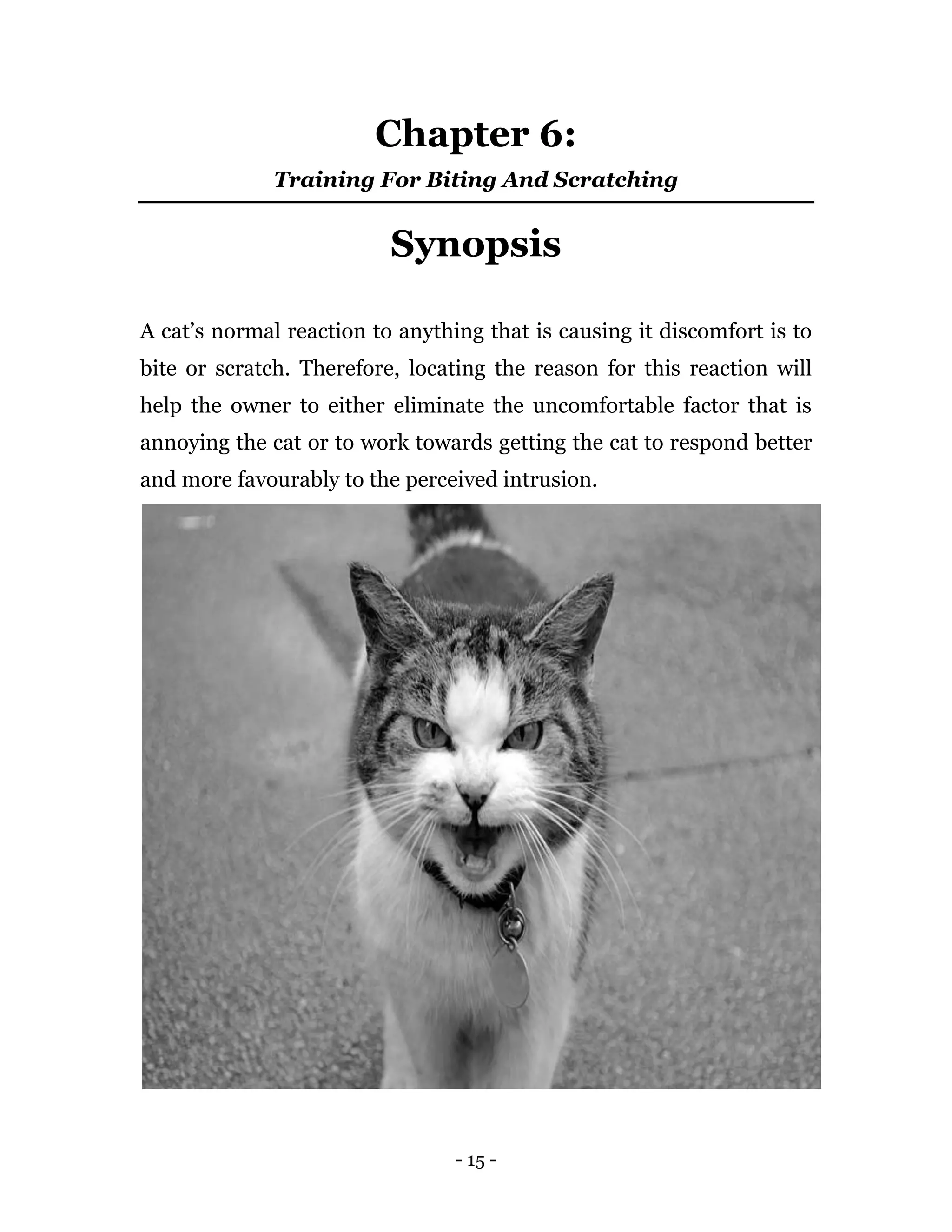 Chapter 6:

Training For Biting And Scratching

Synopsis

A cat’s normal reaction to anything that is causing it discomfort is to bite or scratch. Therefore, locating the reason for this reaction will help the owner to either eliminate the uncomfortable factor that is annoying the cat or to work towards getting the cat to respond better and more favourably to the perceived intrusion.

- 15 -